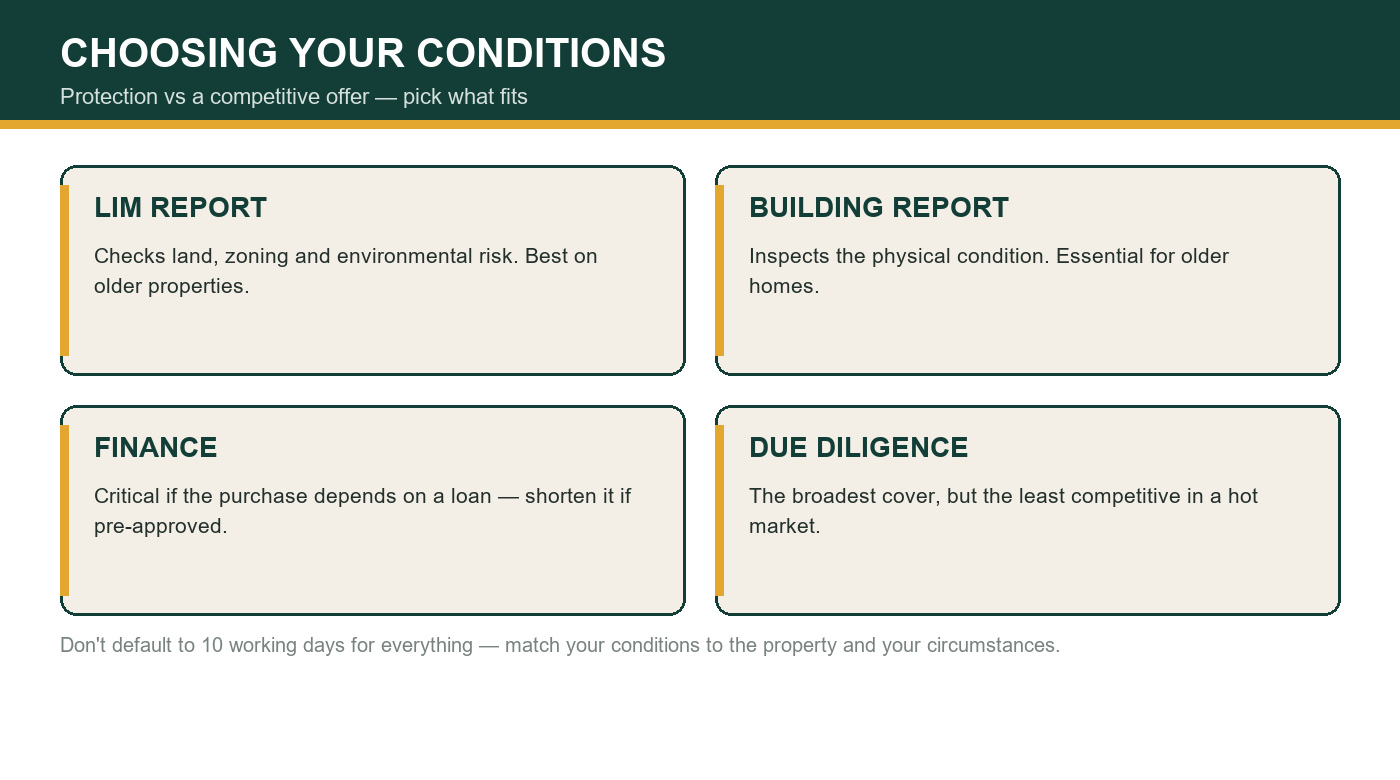 CHOOSING YOUR CONDITIONS
Protection vs a competitive offer — pick what fits

LIM REPORT
Checks land, zoning and environmental risk. Best on older properties.

BUILDING REPORT
Inspects the physical condition. Essential for older homes.

FINANCE
Critical if the purchase depends on a loan — shorten it if pre-approved.

DUE DILIGENCE
The broadest cover, but the least competitive in a hot market.

Don't default to 10 working days for everything — match your conditions to the property and your circumstances.